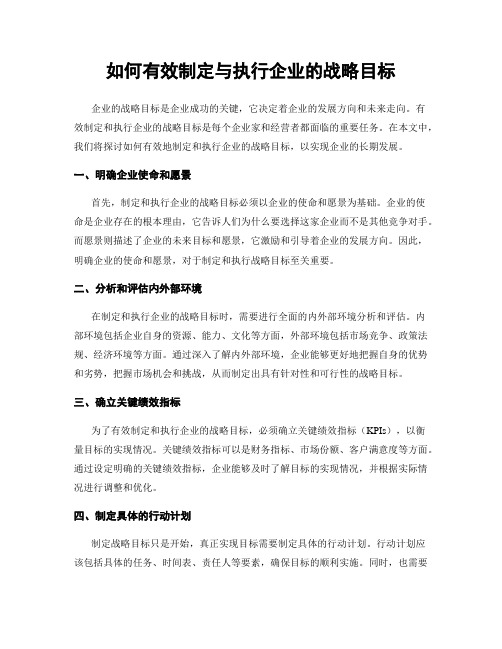 如何有效制定与执行企业的战略目标

企业的战略目标是企业成功的关键，它决定着企业的发展方向和未来走向。有效制定和执行企业的战略目标是每个企业家和经营者都面临的重要任务。在本文中，我们将探讨如何有效地制定和执行企业的战略目标，以实现企业的长期发展。

一、明确企业使命和愿景

首先，制定和执行企业的战略目标必须以企业的使命和愿景为基础。企业的使命是企业存在的根本理由，它告诉人们为什么要选择这家企业而不是其他竞争对手。而愿景则描述了企业的未来目标和愿景，它激励和引导着企业的发展方向。因此，明确企业的使命和愿景，对于制定和执行战略目标至关重要。

二、分析和评估内外部环境

在制定和执行企业的战略目标时，需要进行全面的内外部环境分析和评估。内部环境包括企业自身的资源、能力、文化等方面，外部环境包括市场竞争、政策法规、经济环境等方面。通过深入了解内外部环境，企业能够更好地把握自身的优势和劣势，把握市场机会和挑战，从而制定出具有针对性和可行性的战略目标。

三、确立关键绩效指标

为了有效制定和执行企业的战略目标，必须确立关键绩效指标（KPIs），以衡量目标的实现情况。关键绩效指标可以是财务指标、市场份额、客户满意度等方面。通过设定明确的关键绩效指标，企业能够及时了解目标的实现情况，并根据实际情况进行调整和优化。

四、制定具体的行动计划

制定战略目标只是开始，真正实现目标需要制定具体的行动计划。行动计划应该包括具体的任务、时间表、责任人等要素，确保目标的顺利实施。同时，也需要